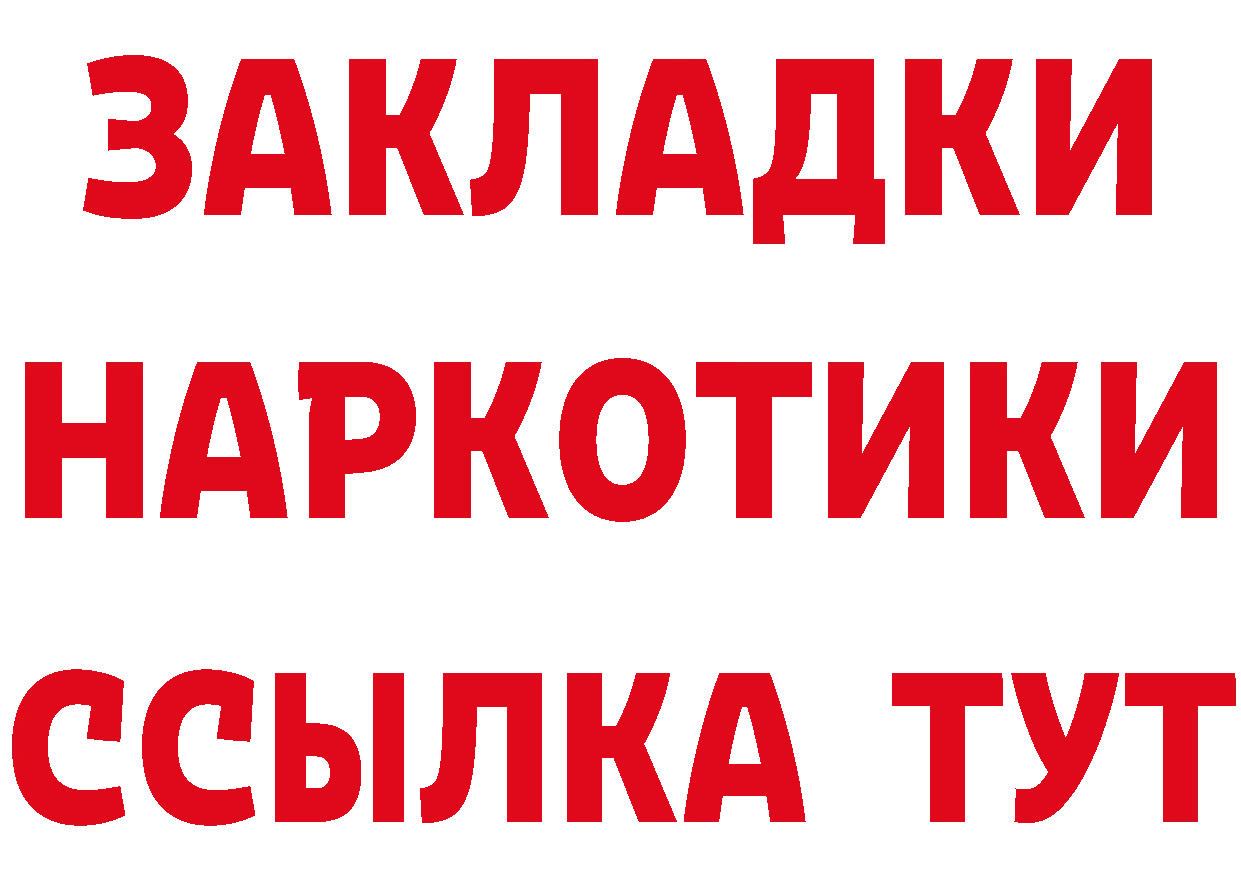 ЗАКЛАДКИ НАРКОТИКИ ССЫЛКА ТУТ